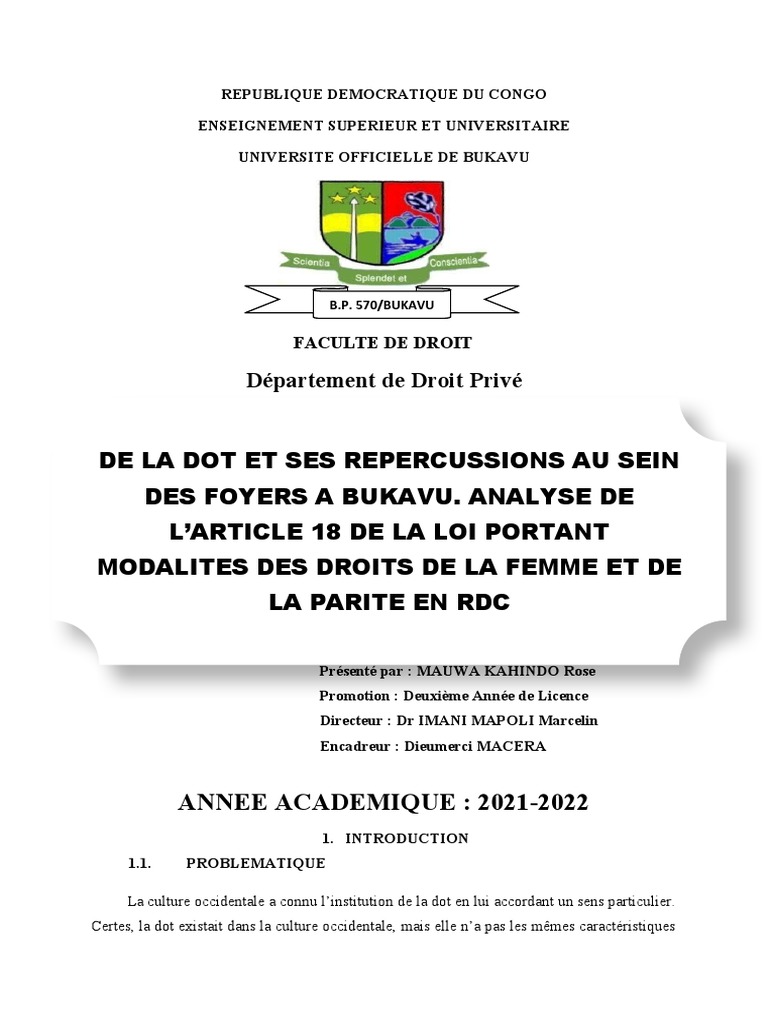 REPUBLIQUE DEMOCRATIQUE DU CONGO

ENSEIGNEMENT SUPERIEUR ET UNIVERSITAIRE

UNIVERSITE OFFICIELLE DE BUKAVU

Scientia Splendet et Conscientia

B.P. 570/BUKAVU

FACULTE DE DROIT

Département de Droit Privé

DE LA DOT ET SES REPERCUSSIONS AU SEIN DES FOYERS A BUKAVU. ANALYSE DE L'ARTICLE 18 DE LA LOI PORTANT MODALITES DES DROITS DE LA FEMME ET DE LA PARITE EN RDC

Présenté par : MAUWA KAHINDO Rose

Promotion : Deuxième Année de Licence

Directeur : Dr IMANI MAPOLI Marcelin

Encadreur : Dieumerci MACERA

ANNEE ACADEMIQUE : 2021-2022

1. INTRODUCTION

1.1. PROBLEMATIQUE

La culture occidentale a connu l'institution de la dot en lui accordant un sens particulier. Certes, la dot existait dans la culture occidentale, mais elle n'a pas les mêmes caractéristiques